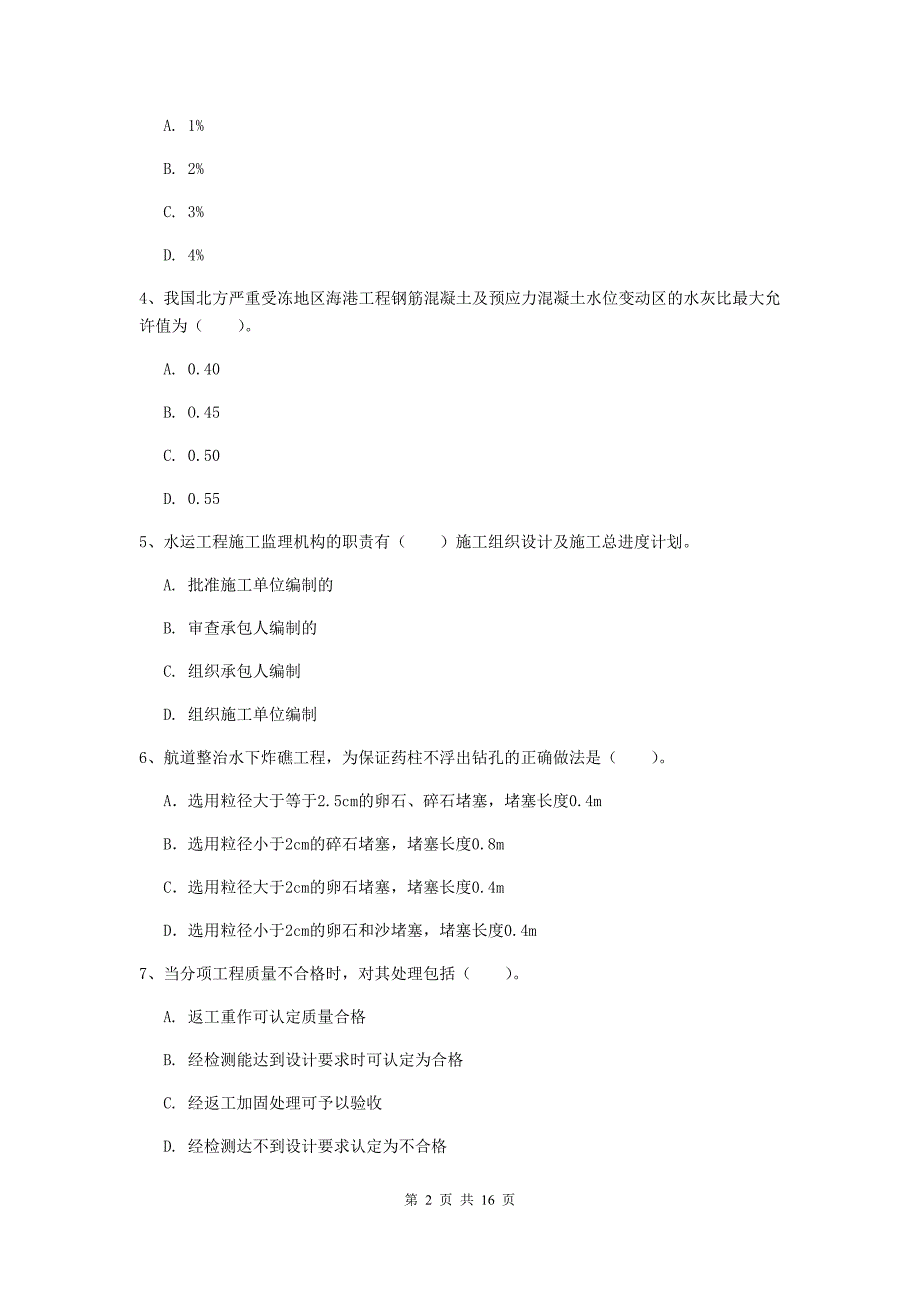 A. 1%

B. 2%

C. 3%

D. 4%

4、我国北方严重受冻地区海港工程钢筋混凝土及预应力混凝土水位变动区的水灰比最大允许值为（　　）。

A. 0.40

B. 0.45

C. 0.50

D. 0.55

5、水运工程施工监理机构的职责有（　　）施工组织设计及施工总进度计划。

A. 批准施工单位编制的

B. 审查承包人编制的

C. 组织承包人编制

D. 组织施工单位编制

6、航道整治水下炸礁工程，为保证药柱不浮出钻孔的正确做法是（　　）。

A. 选用粒径大于等于2.5cm的卵石、碎石堵塞，堵塞长度0.4m

B. 选用粒径小于2cm的碎石堵塞，堵塞长度0.8m

C. 选用粒径大于2cm的卵石堵塞，堵塞长度0.4m

D. 选用粒径小于2cm的卵石和沙堵塞，堵塞长度0.4m

7、当分项工程质量不合格时，对其处理包括（　　）。

A. 返工重作可认定质量合格

B. 经检测能达到设计要求时可认定为合格

C. 经返工加固处理可予以验收

D. 经检测达不到设计要求认定为不合格

第 2 页 共 16 页